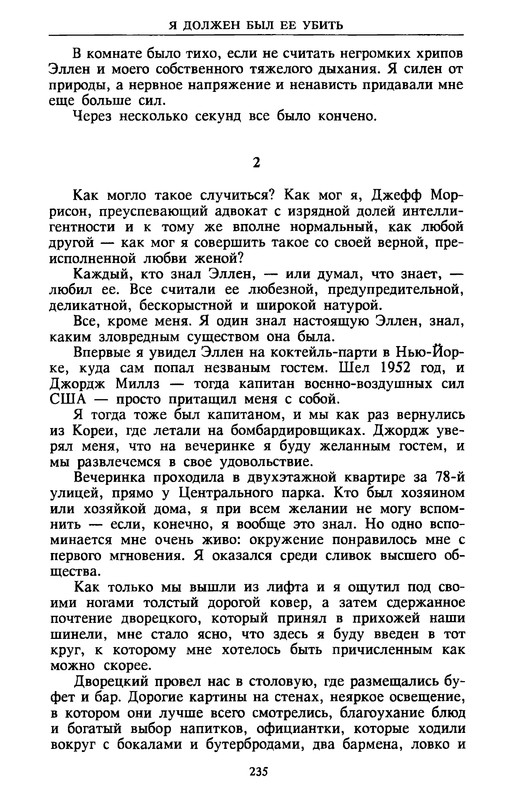 Я ДОЛЖЕН БЫЛ ЕЕ УБИТЬ

В комнате было тихо, если не считать негромких хрипов Эллен и моего собственного тяжелого дыхания. Я силен от природы, а нервное напряжение и ненависть придавали мне еще больше сил.

Через несколько секунд все было кончено.

2

Как могло такое случиться? Как мог я, Джефф Моррисон, преуспевающий адвокат с изрядной долей интеллигентности и к тому же вполне нормальный, как любой другой — как мог я совершить такое со своей верной, преисполненной любви женой?

Каждый, кто знал Эллен, — или думал, что знает, — любил ее. Все считали ее любезной, предупредительной, деликатной, бескорыстной и широкой натурой.

Все, кроме меня. Я один знал настоящую Эллен, знал, каким зловредным существом она была.

Впервые я увидел Эллен на коктейль-парти в Нью-Йорке, куда сам попал незваным гостем. Шел 1952 год, и Джордж Миллз — тогда капитан военно-воздушных сил США — просто притащил меня с собой.

Я тогда тоже был капитаном, и мы как раз вернулись из Кореи, где летали на бомбардировщиках. Джордж уверял меня, что на вечеринке я буду желанным гостем, и мы развлечемся в свое удовольствие.

Вечеринка проходила в двухэтажной квартире за 78-й улицей, прямо у Центрального парка. Кто был хозяином или хозяйкой дома, я при всем желании не могу вспомнить — если, конечно, я вообще это знал. Но одно вспоминается мне очень живо: окружение понравилось мне с первого мгновения. Я оказался среди сливок высшего общества.

Как только мы вышли из лифта и я ощутил под своими ногами толстый дорогой ковер, а затем сдержанное почтение дворецкого, который принял в прихожей наши шинели, мне стало ясно, что здесь я буду введен в тот круг, к которому мне хотелось быть причисленным как можно скорее.

Дворецкий провел нас в столовую, где размещались буфет и бар. Дорогие картины на стенах, неяркое освещение, в котором они лучше всего смотрелись, благоухание блюд и богатый выбор напитков, официантки, которые ходили вокруг с бокалами и бутербродами, два бармена, ловко и

235